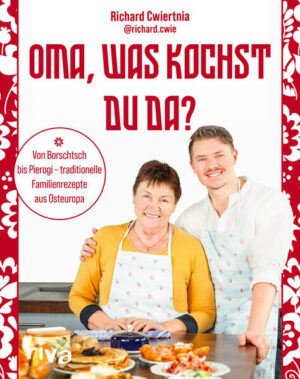 Richard Cwiertnia
@richard.cwie

OMA, WAS KOCHST DU DA?

Von Borschtsch bis Pierogi – traditionelle Familienrezepte aus Osteuropa

riva